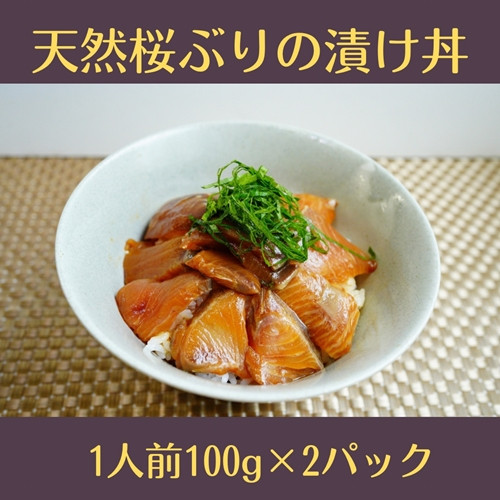 天然桜ぶりの漬け丼

1人前100g×2パック